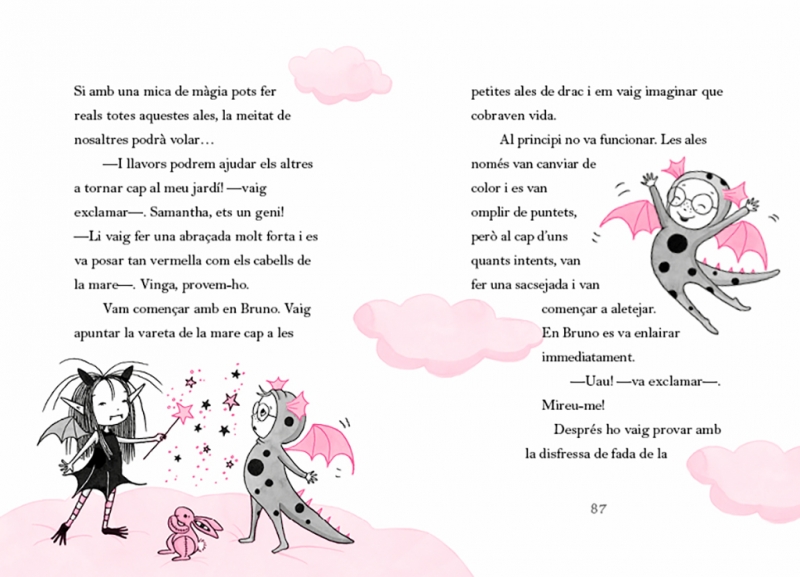 Si amb una mica de màgia pots fer reals totes aquestes ales, la meitat de nosaltres podrà volar…

—I llavors podrem ajudar els altres a tornar cap al meu jardí! —vaig exclamar—. Samantha, ets un geni! —Li vaig fer una abraçada molt forta i es va posar tan vermella com els cabells de la mare—. Vinga, provem-ho.

Vam començar amb en Bruno. Vaig apuntar la vareta de la mare cap a les petites ales de drac i em vaig imaginar que cobraven vida.

Al principi no va funcionar. Les ales només van canviar de color i es van omplir de puntets, però al cap d'uns quants intents, van fer una sacsejada i van començar a aletejar. En Bruno es va enlairar immediatament.

—Uau! —va exclamar—. Mireu-me!

Després ho vaig provar amb la disfressa de fada de la

87